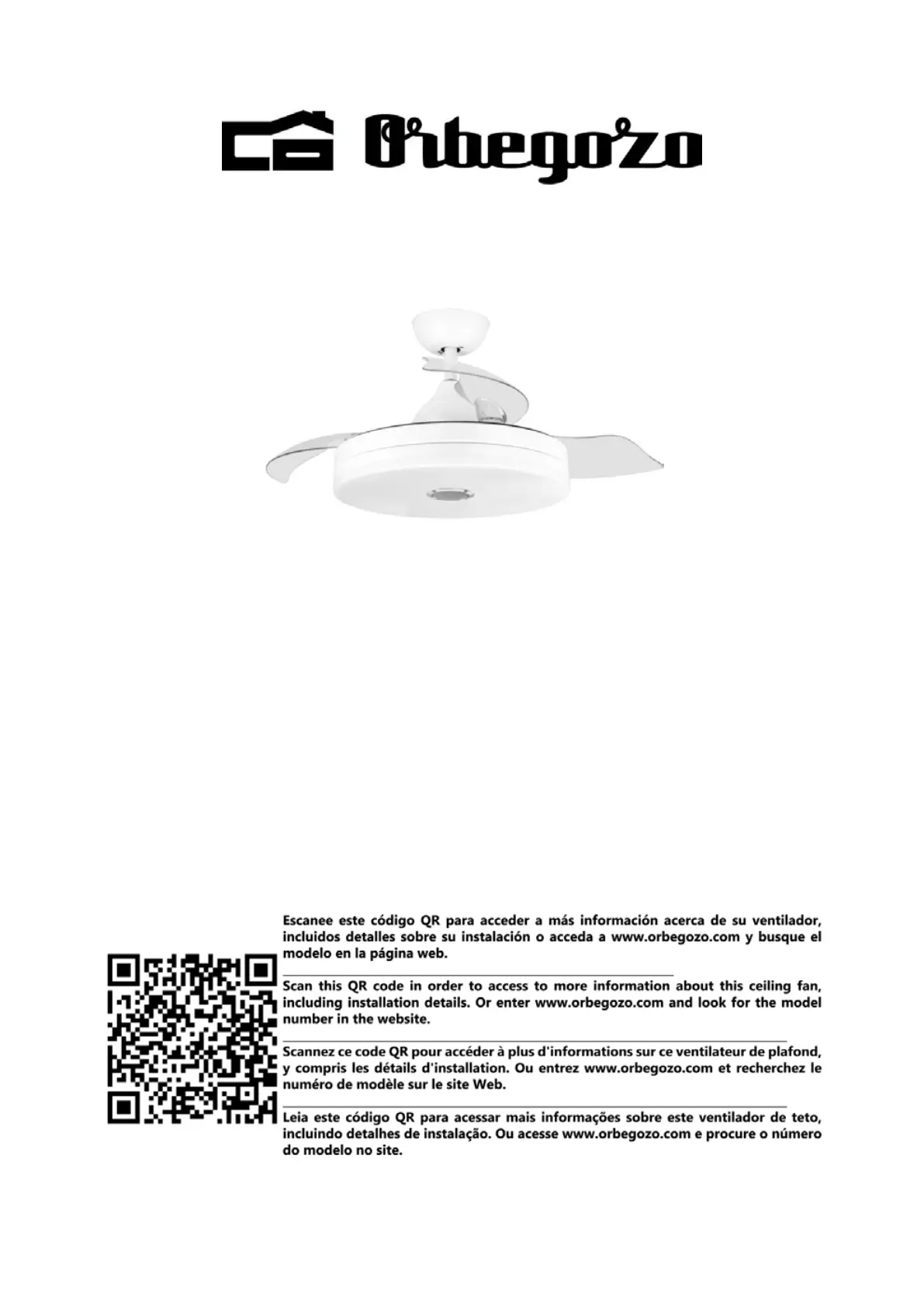 Orbegozo

Escanee este código QR para acceder a más información acerca de su ventilador, incluidos detalles sobre su instalación o acceda a www.orbegozo.com y busque el modelo en la página web.

Scan this QR code in order to access to more information about this ceiling fan, including installation details. Or enter www.orbegozo.com and look for the model number in the website.

Scannez ce code QR pour accéder à plus d'informations sur ce ventilateur de plafond, y compris les détails d'installation. Ou entrez www.orbegozo.com et recherchez le numéro de modèle sur le site Web.

Leia este código QR para acessar mais informações sobre este ventilador de teto, incluindo detalhes de instalação. Ou acesse www.orbegozo.com e procure o número do modelo no site.